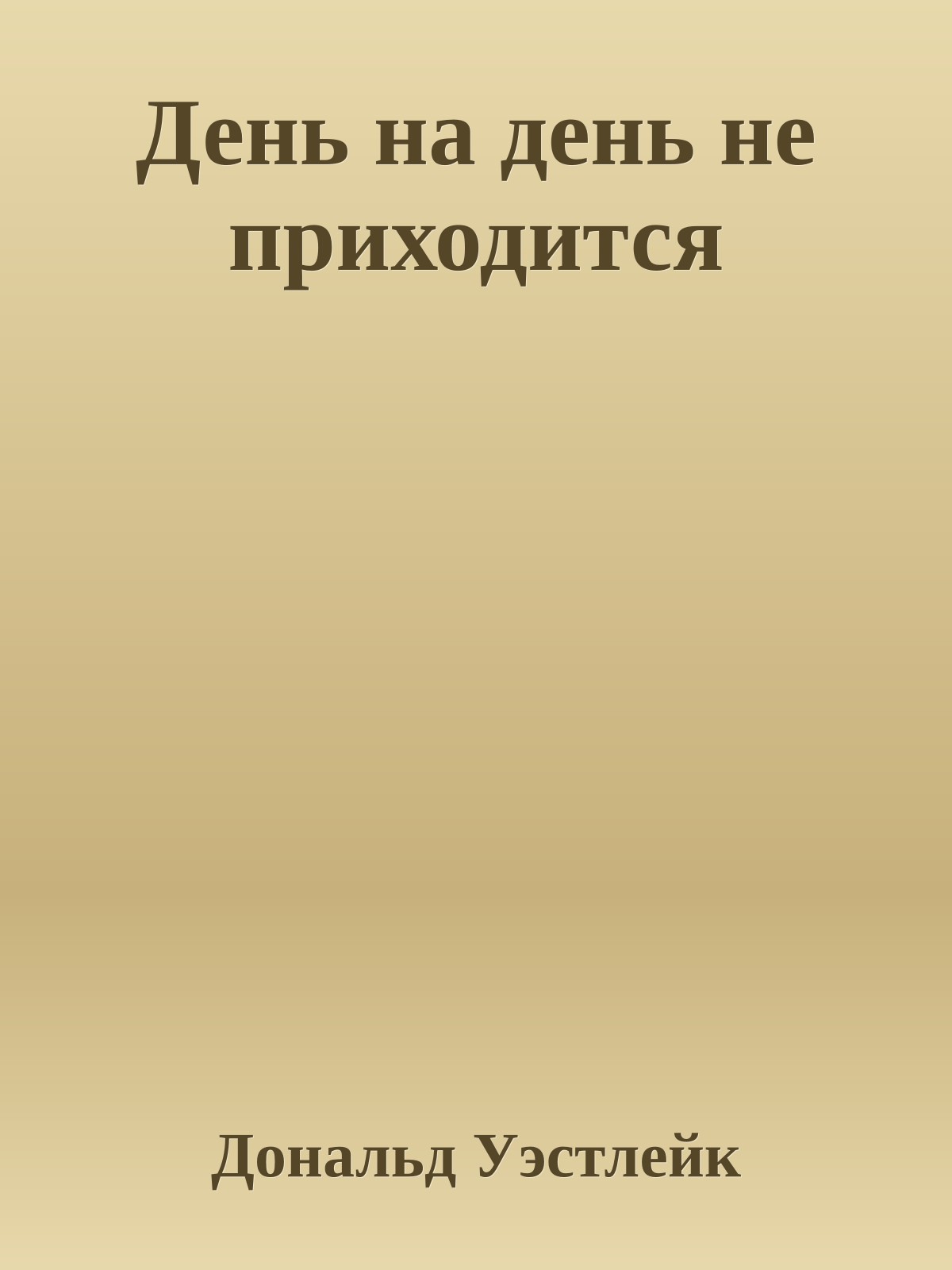 День на день не приходится

Дональд Уэстлейк